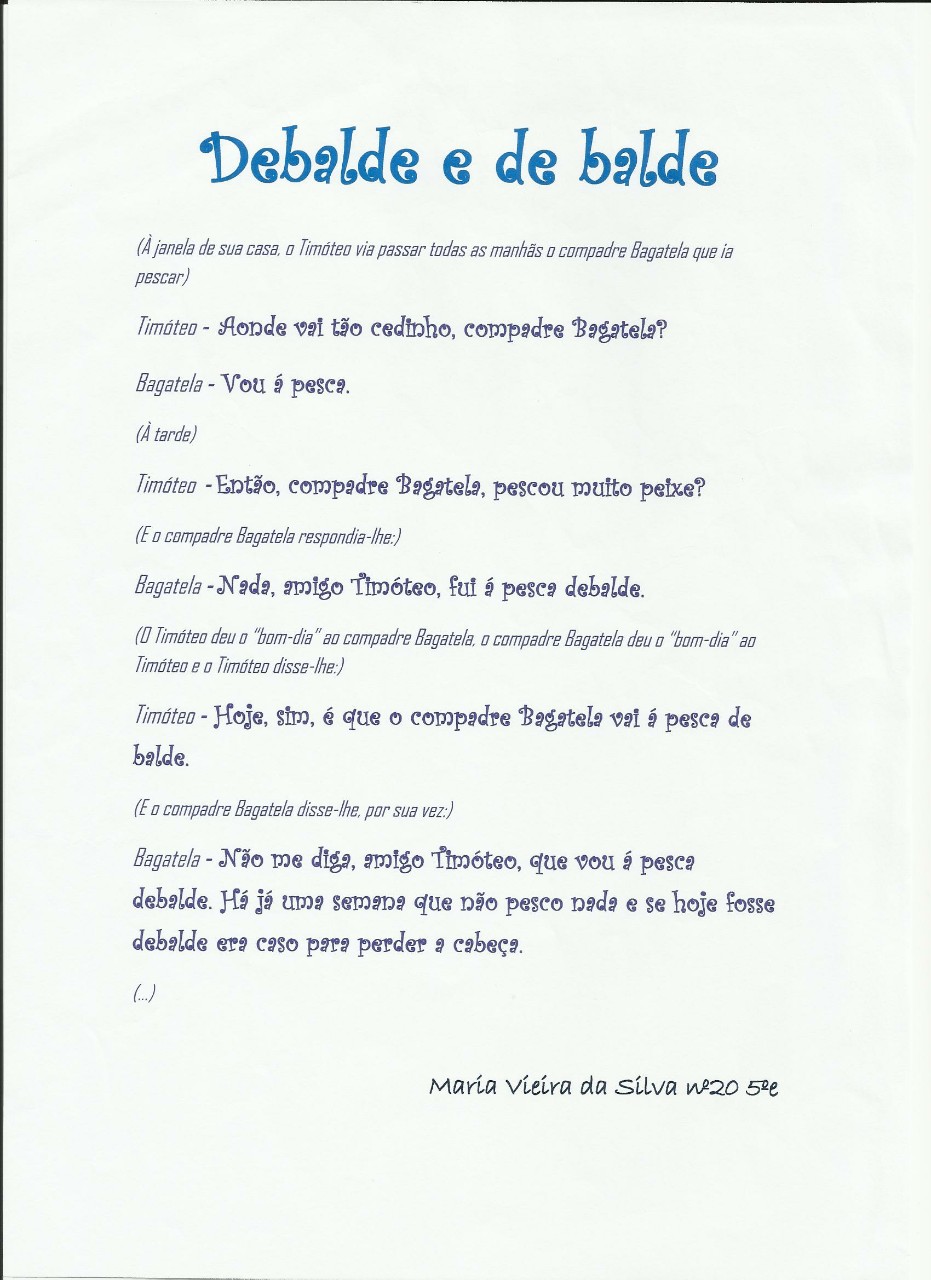 Debalde e de balde

(À janela de sua casa, o Timóteo via passar todas as manhãs o compadre Bagatela que ia pescar)

Timóteo - Aonde vai tão cedinho, compadre Bagatela?

Bagatela - Vou á pesca.

(À tarde)

Timóteo - Então, compadre Bagatela, pescou muito peixe?

(E o compadre Bagatela respondia-lhe:)

Bagatela - Nada, amigo Timóteo, fui á pesca debalde.

(O Timóteo deu o "bom-dia" ao compadre Bagatela, o compadre Bagatela deu o "bom-dia" ao Timóteo e o Timóteo disse-lhe:)

Timóteo - Hoje, sim, é que o compadre Bagatela vai á pesca de balde.

(E o compadre Bagatela disse-lhe, por sua vez:)

Bagatela - Não me diga, amigo Timóteo, que vou á pesca debalde. Há já uma semana que não pesco nada e se hoje fosse debalde era caso para perder a cabeça.

(...)

Maria Vieira da Silva nº20 5ºe